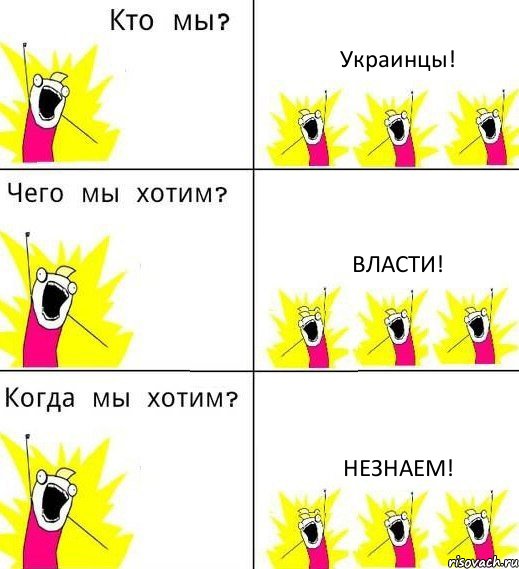 Кто мы?

Украинцы!

Чего мы хотим?

ВЛАСТИ!

Когда мы хотим?

НЕЗНАЕМ!

risovach.ru